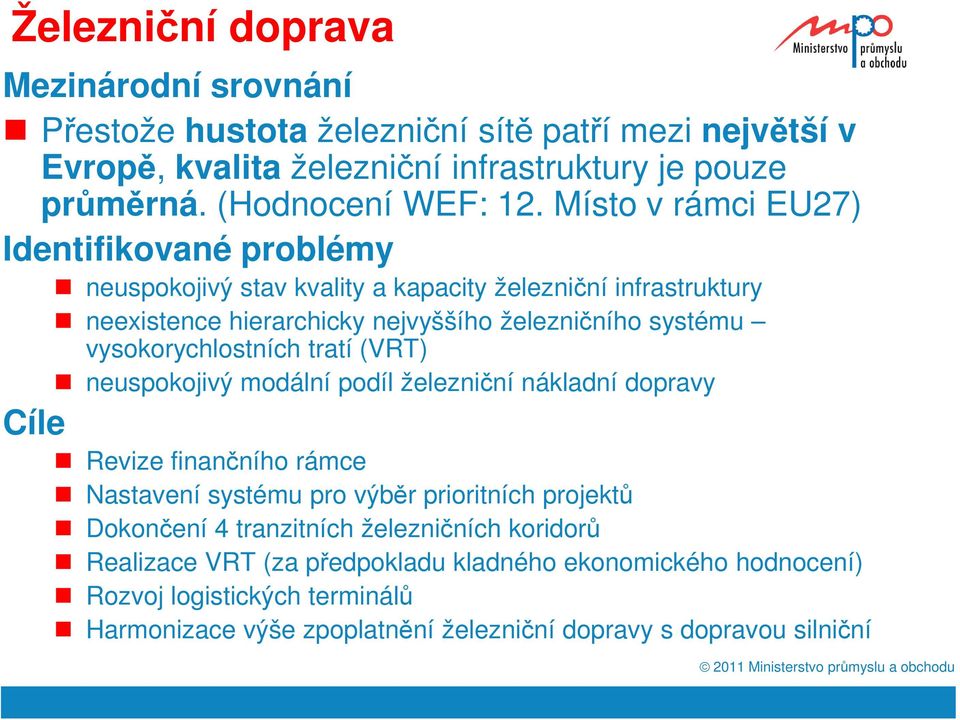 Železniční doprava

mpo Ministerstvo průmyslu a obchodu

Mezinárodní srovnání

Přestože hustota železniční sítě patří mezi největší v Evropě, kvalita železniční infrastruktury je pouze průměrná. (Hodnocení WEF: 12. Místo v rámci EU27)

Identifikované problémy

neuspokojivý stav kvality a kapacity železniční infrastruktury

neexistence hierarchicky nejvyššího železničního systému – vysokorychlostních tratí (VRT)

neuspokojivý modální podíl železniční nákladní dopravy

Cíle

Revize finančního rámce

Nastavení systému pro výběr prioritních projektů

Dokončení 4 tranzitních železničních koridorů

Realizace VRT (za předpokladu kladného ekonomického hodnocení)

Rozvoj logistických terminálů

Harmonizace výše zpoplatnění železniční dopravy s dopravou silniční

© 2011 Ministerstvo průmyslu a obchodu